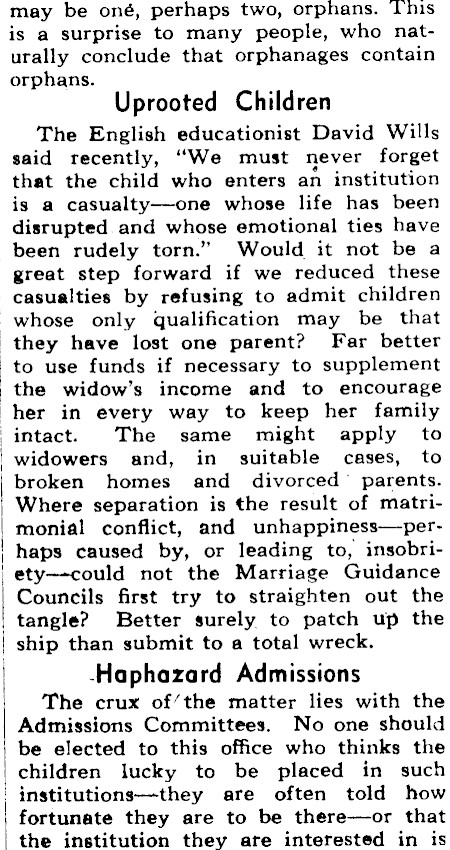 may be one, perhaps two, orphans. This is a surprise to many people, who naturally conclude that orphanages contain orphans.

Uprooted Children

The English educationist David Wills said recently, "We must never forget that the child who enters an institution is a casualty—one whose life has been disrupted and whose emotional ties have been rudely torn." Would it not be a great step forward if we reduced these casualties by refusing to admit children whose only qualification may be that they have lost one parent? Far better to use funds if necessary to supplement the widow's income and to encourage her in every way to keep her family intact. The same might apply to widowers and, in suitable cases, to broken homes and divorced parents. Where separation is the result of matrimonial conflict, and unhappiness—perhaps caused by, or leading to, insobriety—could not the Marriage Guidance Councils first try to straighten out the tangle? Better surely to patch up the ship than submit to a total wreck.

Haphazard Admissions

The crux of the matter lies with the Admissions Committees. No one should be elected to this office who thinks the children lucky to be placed in such institutions—they are often told how fortunate they are to be there—or that the institution they are interested in is